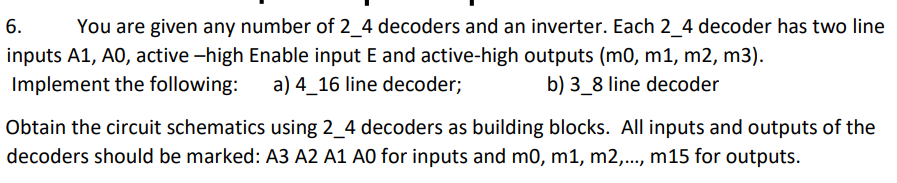 6. You are given any number of 2_4 decoders and an inverter. Each 2_4 decoder has two line inputs A1, A0, active –high Enable input E and active-high outputs (m0, m1, m2, m3). Implement the following: a) 4_16 line decoder; b) 3_8 line decoder

Obtain the circuit schematics using 2_4 decoders as building blocks. All inputs and outputs of the decoders should be marked: A3 A2 A1 A0 for inputs and m0, m1, m2,..., m15 for outputs.